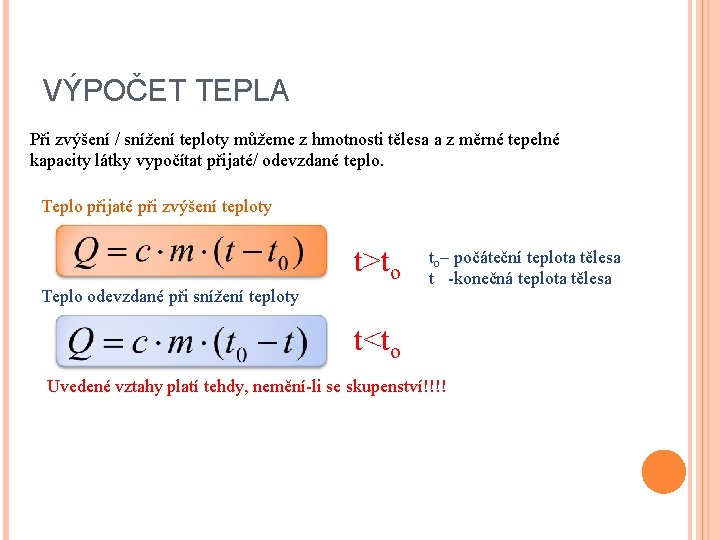 VÝPOČET TEPLA

Při zvýšení / snížení teploty můžeme z hmotnosti tělesa a z měrné tepelné kapacity látky vypočítat přijaté/ odevzdané teplo.

Teplo přijaté při zvýšení teploty

$Q = c \cdot m \cdot (t - t_0)$

$t > t_o$

$t_o$– počáteční teplota tělesa
t -konečná teplota tělesa

Teplo odevzdané při snížení teploty

$Q = c \cdot m \cdot (t_0 - t)$

$t < t_o$

Uvedené vztahy platí tehdy, nemění-li se skupenství!!!!